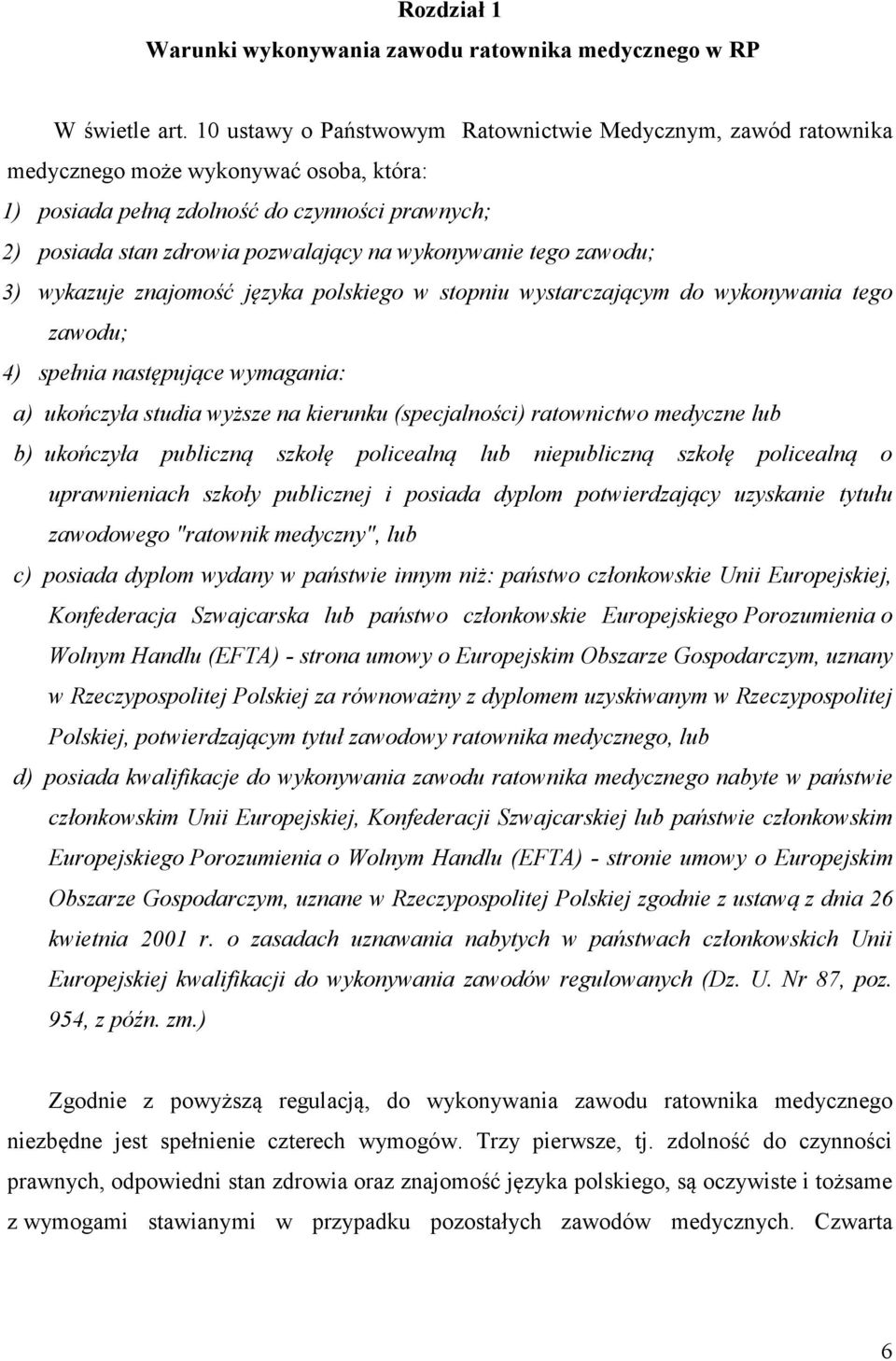 Rozdział 1

Warunki wykonywania zawodu ratownika medycznego w RP

W świetle art. 10 ustawy o Państwowym Ratownictwie Medycznym, zawód ratownika medycznego może wykonywać osoba, która:

1) posiada pełną zdolność do czynności prawnych;

2) posiada stan zdrowia pozwalający na wykonywanie tego zawodu;

3) wykazuje znajomość języka polskiego w stopniu wystarczającym do wykonywania tego zawodu;

4) spełnia następujące wymagania:

a) ukończyła studia wyższe na kierunku (specjalności) ratownictwo medyczne lub

b) ukończyła publiczną szkołę policealną lub niepubliczną szkołę policealną o uprawnieniach szkoły publicznej i posiada dyplom potwierdzający uzyskanie tytułu zawodowego "ratownik medyczny", lub

c) posiada dyplom wydany w państwie innym niż: państwo członkowskie Unii Europejskiej, Konfederacja Szwajcarska lub państwo członkowskie Europejskiego Porozumienia o Wolnym Handlu (EFTA) - strona umowy o Europejskim Obszarze Gospodarczym, uznany w Rzeczypospolitej Polskiej za równoważny z dyplomem uzyskiwanym w Rzeczypospolitej Polskiej, potwierdzającym tytuł zawodowy ratownika medycznego, lub

d) posiada kwalifikacje do wykonywania zawodu ratownika medycznego nabyte w państwie członkowskim Unii Europejskiej, Konfederacji Szwajcarskiej lub państwie członkowskim Europejskiego Porozumienia o Wolnym Handlu (EFTA) - stronie umowy o Europejskim Obszarze Gospodarczym, uznane w Rzeczypospolitej Polskiej zgodnie z ustawą z dnia 26 kwietnia 2001 r. o zasadach uznawania nabytych w państwach członkowskich Unii Europejskiej kwalifikacji do wykonywania zawodów regulowanych (Dz. U. Nr 87, poz. 954, z późn. zm.)

Zgodnie z powyższą regulacją, do wykonywania zawodu ratownika medycznego niezbędne jest spełnienie czterech wymogów. Trzy pierwsze, tj. zdolność do czynności prawnych, odpowiedni stan zdrowia oraz znajomość języka polskiego, są oczywiste i tożsame z wymogami stawianymi w przypadku pozostałych zawodów medycznych. Czwarta

6